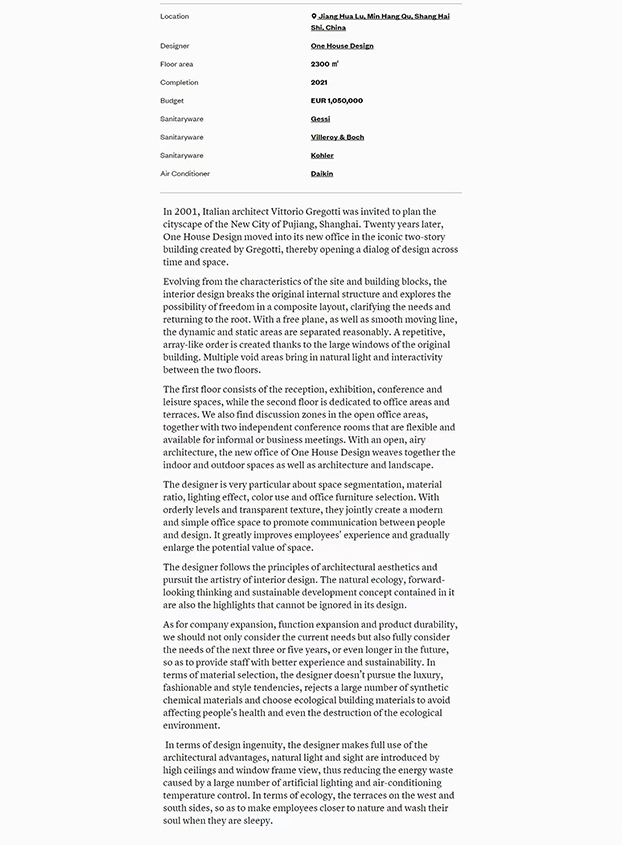 | | |
|---|---|
| Location | Jiang Hua Lu, Min Hang Qu, Shang Hai Shi, China |
| Designer | One House Design |
| Floor area | 2300 ㎡ |
| Completion | 2021 |
| Budget | EUR 1,050,000 |
| Sanitaryware | Gessi |
| Sanitaryware | Villeroy & Boch |
| Sanitaryware | Kohler |
| Air Conditioner | Daikin |

In 2001, Italian architect Vittorio Gregotti was invited to plan the cityscape of the New City of Pujiang, Shanghai. Twenty years later, One House Design moved into its new office in the iconic two-story building created by Gregotti, thereby opening a dialog of design across time and space.

Evolving from the characteristics of the site and building blocks, the interior design breaks the original internal structure and explores the possibility of freedom in a composite layout, clarifying the needs and returning to the root. With a free plane, as well as smooth moving line, the dynamic and static areas are separated reasonably. A repetitive, array-like order is created thanks to the large windows of the original building. Multiple void areas bring in natural light and interactivity between the two floors.

The first floor consists of the reception, exhibition, conference and leisure spaces, while the second floor is dedicated to office areas and terraces. We also find discussion zones in the open office areas, together with two independent conference rooms that are flexible and available for informal or business meetings. With an open, airy architecture, the new office of One House Design weaves together the indoor and outdoor spaces as well as architecture and landscape.

The designer is very particular about space segmentation, material ratio, lighting effect, color use and office furniture selection. With orderly levels and transparent texture, they jointly create a modern and simple office space to promote communication between people and design. It greatly improves employees' experience and gradually enlarge the potential value of space.

The designer follows the principles of architectural aesthetics and pursuit the artistry of interior design. The natural ecology, forward-looking thinking and sustainable development concept contained in it are also the highlights that cannot be ignored in its design.

As for company expansion, function expansion and product durability, we should not only consider the current needs but also fully consider the needs of the next three or five years, or even longer in the future, so as to provide staff with better experience and sustainability. In terms of material selection, the designer doesn't pursue the luxury, fashionable and style tendencies, rejects a large number of synthetic chemical materials and choose ecological building materials to avoid affecting people's health and even the destruction of the ecological environment.

In terms of design ingenuity, the designer makes full use of the architectural advantages, natural light and sight are introduced by high ceilings and window frame view, thus reducing the energy waste caused by a large number of artificial lighting and air-conditioning temperature control. In terms of ecology, the terraces on the west and south sides, so as to make employees closer to nature and wash their soul when they are sleepy.